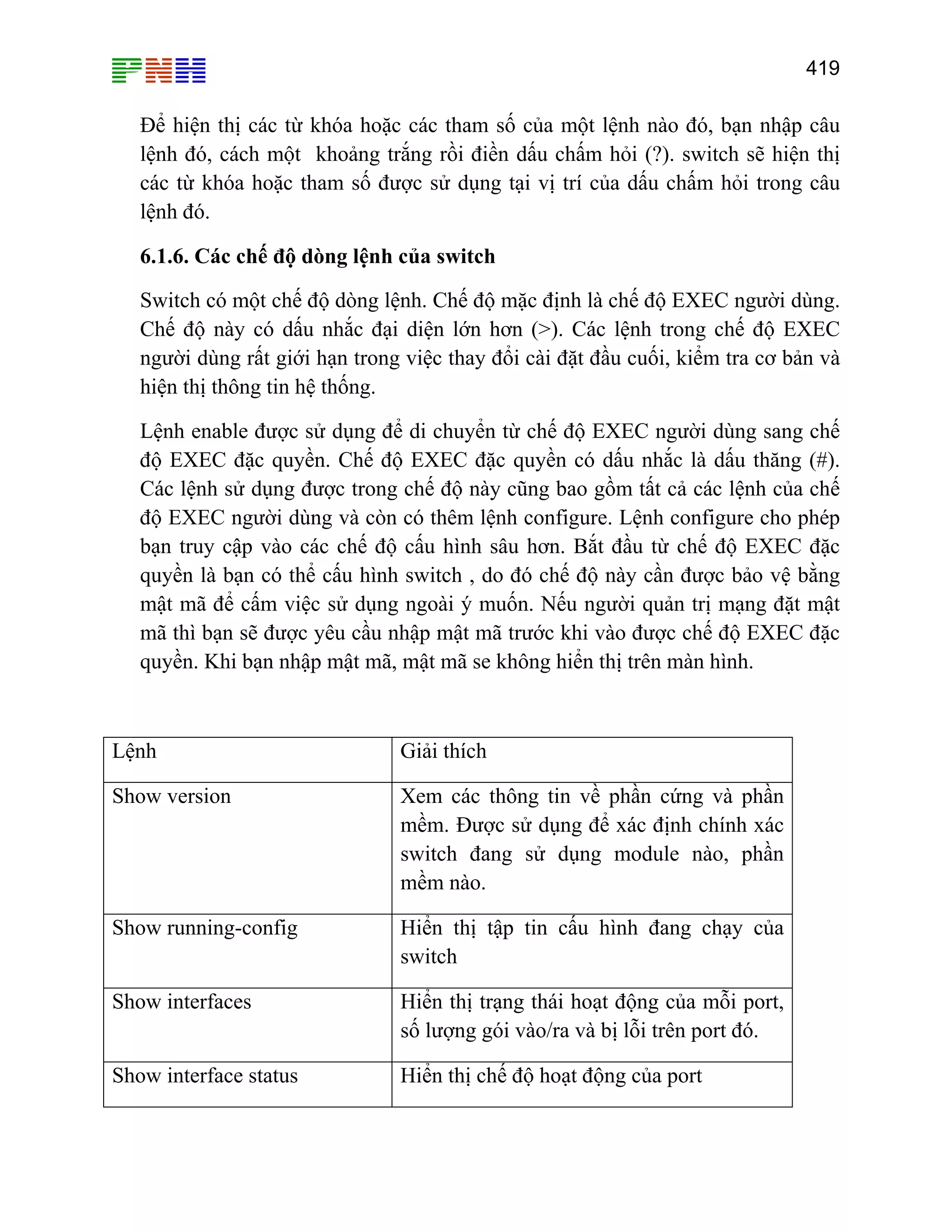 PNH

419

Để hiện thị các từ khóa hoặc các tham số của một lệnh nào đó, bạn nhập câu lệnh đó, cách một  khoảng trắng rồi điền dấu chấm hỏi (?). switch sẽ hiện thị các từ khóa hoặc tham số được sử dụng tại vị trí của dấu chấm hỏi trong câu lệnh đó.

6.1.6. Các chế độ dòng lệnh của switch

Switch có một chế độ dòng lệnh. Chế độ mặc định là chế độ EXEC người dùng. Chế độ này có dấu nhắc đại diện lớn hơn (>). Các lệnh trong chế độ EXEC người dùng rất giới hạn trong việc thay đổi cài đặt đầu cuối, kiểm tra cơ bản và hiện thị thông tin hệ thống.

Lệnh enable được sử dụng để di chuyển từ chế độ EXEC người dùng sang chế độ EXEC đặc quyền. Chế độ EXEC đặc quyền có dấu nhắc là dấu thăng (#). Các lệnh sử dụng được trong chế độ này cũng bao gồm tất cả các lệnh của chế độ EXEC người dùng và còn có thêm lệnh configure. Lệnh configure cho phép bạn truy cập vào các chế độ cấu hình sâu hơn. Bắt đầu từ chế độ EXEC đặc quyền là bạn có thể cấu hình switch , do đó chế độ này cần được bảo vệ bằng mật mã để cấm việc sử dụng ngoài ý muốn. Nếu người quản trị mạng đặt mật mã thì bạn sẽ được yêu cầu nhập mật mã trước khi vào được chế độ EXEC đặc quyền. Khi bạn nhập mật mã, mật mã se không hiển thị trên màn hình.

| Lệnh | Giải thích |
|---|---|
| Show version | Xem các thông tin về phần cứng và phần mềm. Được sử dụng để xác định chính xác switch đang sử dụng module nào, phần mềm nào. |
| Show running-config | Hiển thị tập tin cấu hình đang chạy của switch |
| Show interfaces | Hiển thị trạng thái hoạt động của mỗi port, số lượng gói vào/ra và bị lỗi trên port đó. |
| Show interface status | Hiển thị chế độ hoạt động của port |